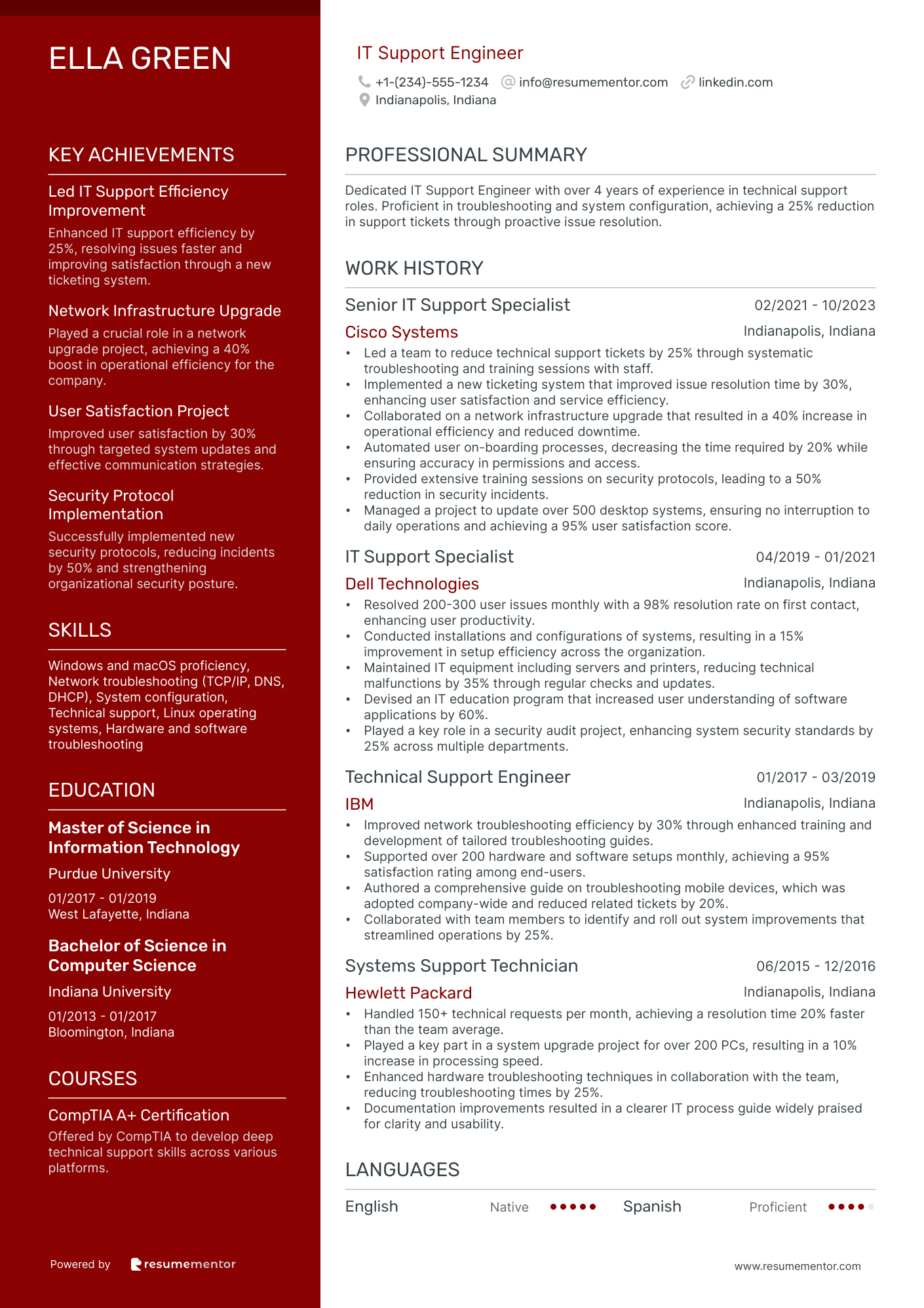 ELLA GREEN

KEY ACHIEVEMENTS

Led IT Support Efficiency Improvement
Enhanced IT support efficiency by 25%, resolving issues faster and improving satisfaction through a new ticketing system.

Network Infrastructure Upgrade
Played a crucial role in a network upgrade project, achieving a 40% boost in operational efficiency for the company.

User Satisfaction Project
Improved user satisfaction by 30% through targeted system updates and effective communication strategies.

Security Protocol Implementation
Successfully implemented new security protocols, reducing incidents by 50% and strengthening organizational security posture.

SKILLS

Windows and macOS proficiency, Network troubleshooting (TCP/IP, DNS, DHCP), System configuration, Technical support, Linux operating systems, Hardware and software troubleshooting

EDUCATION

Master of Science in Information Technology
Purdue University
01/2017 - 01/2019
West Lafayette, Indiana

Bachelor of Science in Computer Science
Indiana University
01/2013 - 01/2017
Bloomington, Indiana

COURSES

CompTIA A+ Certification
Offered by CompTIA to develop deep technical support skills across various platforms.

Powered by resumementor

IT Support Engineer
+1-(234)-555-1234 info@resumementor.com linkedin.com
Indianapolis, Indiana

PROFESSIONAL SUMMARY

Dedicated IT Support Engineer with over 4 years of experience in technical support roles. Proficient in troubleshooting and system configuration, achieving a 25% reduction in support tickets through proactive issue resolution.

WORK HISTORY

Senior IT Support Specialist 02/2021 - 10/2023
Cisco Systems Indianapolis, Indiana
• Led a team to reduce technical support tickets by 25% through systematic troubleshooting and training sessions with staff.
• Implemented a new ticketing system that improved issue resolution time by 30%, enhancing user satisfaction and service efficiency.
• Collaborated on a network infrastructure upgrade that resulted in a 40% increase in operational efficiency and reduced downtime.
• Automated user on-boarding processes, decreasing the time required by 20% while ensuring accuracy in permissions and access.
• Provided extensive training sessions on security protocols, leading to a 50% reduction in security incidents.
• Managed a project to update over 500 desktop systems, ensuring no interruption to daily operations and achieving a 95% user satisfaction score.

IT Support Specialist 04/2019 - 01/2021
Dell Technologies Indianapolis, Indiana
• Resolved 200-300 user issues monthly with a 98% resolution rate on first contact, enhancing user productivity.
• Conducted installations and configurations of systems, resulting in a 15% improvement in setup efficiency across the organization.
• Maintained IT equipment including servers and printers, reducing technical malfunctions by 35% through regular checks and updates.
• Devised an IT education program that increased user understanding of software applications by 60%.
• Played a key role in a security audit project, enhancing system security standards by 25% across multiple departments.

Technical Support Engineer 01/2017 - 03/2019
IBM Indianapolis, Indiana
• Improved network troubleshooting efficiency by 30% through enhanced training and development of tailored troubleshooting guides.
• Supported over 200 hardware and software setups monthly, achieving a 95% satisfaction rating among end-users.
• Authored a comprehensive guide on troubleshooting mobile devices, which was adopted company-wide and reduced related tickets by 20%.
• Collaborated with team members to identify and roll out system improvements that streamlined operations by 25%.

Systems Support Technician 06/2015 - 12/2016
Hewlett Packard Indianapolis, Indiana
• Handled 150+ technical requests per month, achieving a resolution time 20% faster than the team average.
• Played a key part in a system upgrade project for over 200 PCs, resulting in a 10% increase in processing speed.
• Enhanced hardware troubleshooting techniques in collaboration with the team, reducing troubleshooting times by 25%.
• Documentation improvements resulted in a clearer IT process guide widely praised for clarity and usability.

LANGUAGES

English Native Spanish Proficient

www.resumementor.com